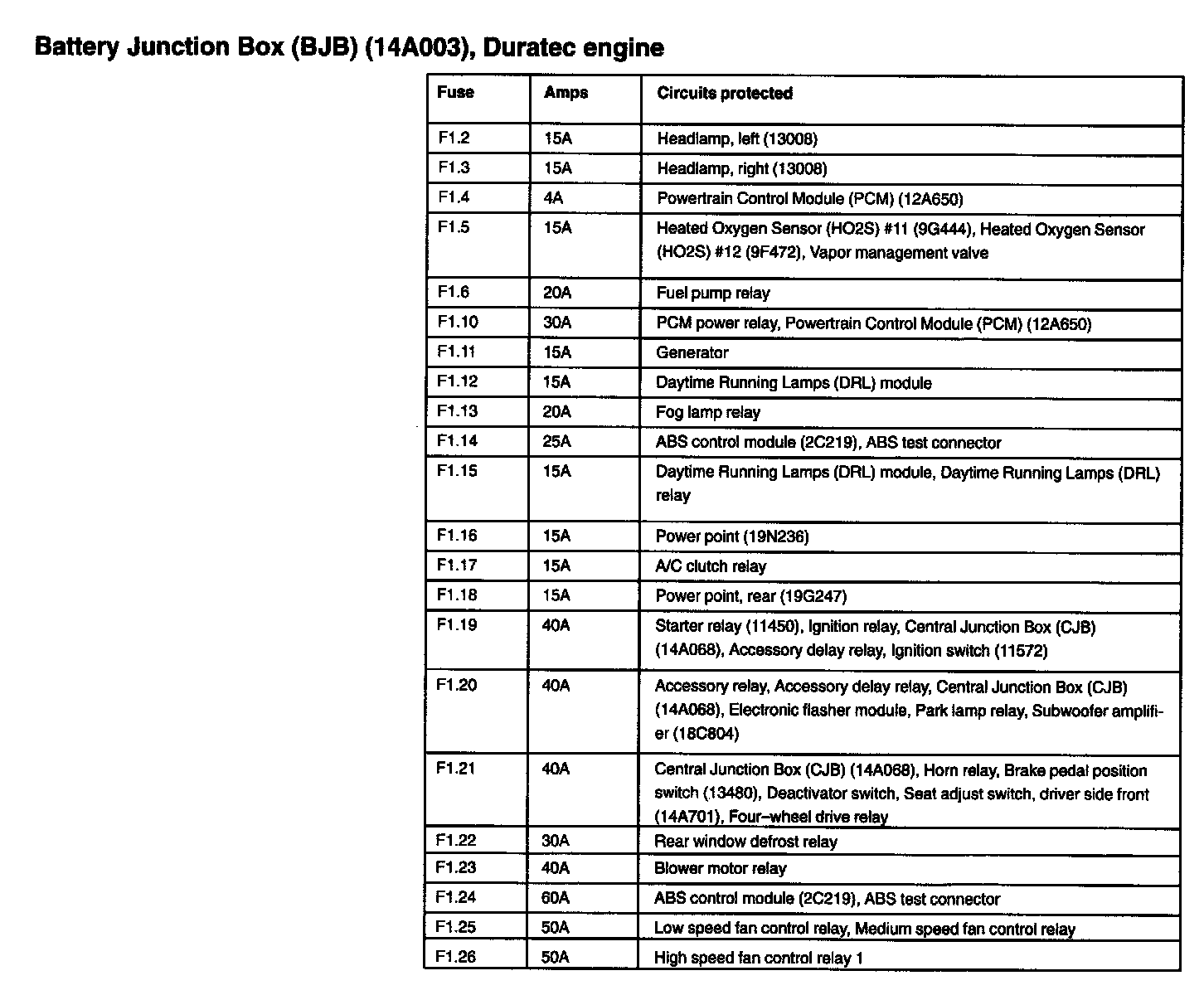 Battery Junction Box (BJB) (14A003), Duratec engine

| Fuse | Amps | Circuits protected |
|---|---|---|
| F1.2 | 15A | Headlamp, left (13008) |
| F1.3 | 15A | Headlamp, right (13008) |
| F1.4 | 4A | Powertrain Control Module (PCM) (12A650) |
| F1.5 | 15A | Heated Oxygen Sensor (HO2S) #11 (9G444), Heated Oxygen Sensor (HO2S) #12 (9F472), Vapor management valve |
| F1.6 | 20A | Fuel pump relay |
| F1.10 | 30A | PCM power relay, Powertrain Control Module (PCM) (12A650) |
| F1.11 | 15A | Generator |
| F1.12 | 15A | Daytime Running Lamps (DRL) module |
| F1.13 | 20A | Fog lamp relay |
| F1.14 | 25A | ABS control module (2C219), ABS test connector |
| F1.15 | 15A | Daytime Running Lamps (DRL) module, Daytime Running Lamps (DRL) relay |
| F1.16 | 15A | Power point (19N236) |
| F1.17 | 15A | A/C clutch relay |
| F1.18 | 15A | Power point, rear (19G247) |
| F1.19 | 40A | Starter relay (11450), Ignition relay, Central Junction Box (CJB) (14A068), Accessory delay relay, Ignition switch (11572) |
| F1.20 | 40A | Accessory relay, Accessory delay relay, Central Junction Box (CJB) (14A068), Electronic flasher module, Park lamp relay, Subwoofer amplifier (18C804) |
| F1.21 | 40A | Central Junction Box (CJB) (14A068), Horn relay, Brake pedal position switch (13480), Deactivator switch, Seat adjust switch, driver side front (14A701), Four–wheel drive relay |
| F1.22 | 30A | Rear window defrost relay |
| F1.23 | 40A | Blower motor relay |
| F1.24 | 60A | ABS control module (2C219), ABS test connector |
| F1.25 | 50A | Low speed fan control relay, Medium speed fan control relay |
| F1.26 | 50A | High speed fan control relay 1 |